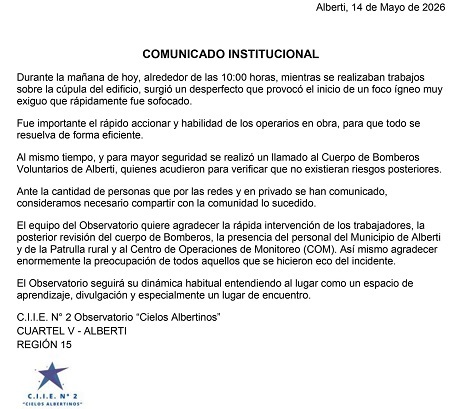 Alberti, 14 de Mayo de 2026

COMUNICADO INSTITUCIONAL

Durante la mañana de hoy, alrededor de las 10:00 horas, mientras se realizaban trabajos sobre la cúpula del edificio, surgió un desperfecto que provocó el inicio de un foco ígneo muy exiguo que rápidamente fue sofocado.

Fue importante el rápido accionar y habilidad de los operarios en obra, para que todo se resuelva de forma eficiente.

Al mismo tiempo, y para mayor seguridad se realizó un llamado al Cuerpo de Bomberos Voluntarios de Alberti, quienes acudieron para verificar que no existieran riesgos posteriores.

Ante la cantidad de personas que por las redes y en privado se han comunicado, consideramos necesario compartir con la comunidad lo sucedido.

El equipo del Observatorio quiere agradecer la rápida intervención de los trabajadores, la posterior revisión del cuerpo de Bomberos, la presencia del personal del Municipio de Alberti y de la Patrulla rural y al Centro de Operaciones de Monitoreo (COM). Así mismo agradecer enormemente la preocupación de todos aquellos que se hicieron eco del incidente.

El Observatorio seguirá su dinámica habitual entendiendo al lugar como un espacio de aprendizaje, divulgación y especialmente un lugar de encuentro.

C.I.I.E. N° 2 Observatorio "Cielos Albertinos"
CUARTEL V - ALBERTI
REGIÓN 15

C.I.I.E. N° 2
"CIELOS ALBERTINOS"